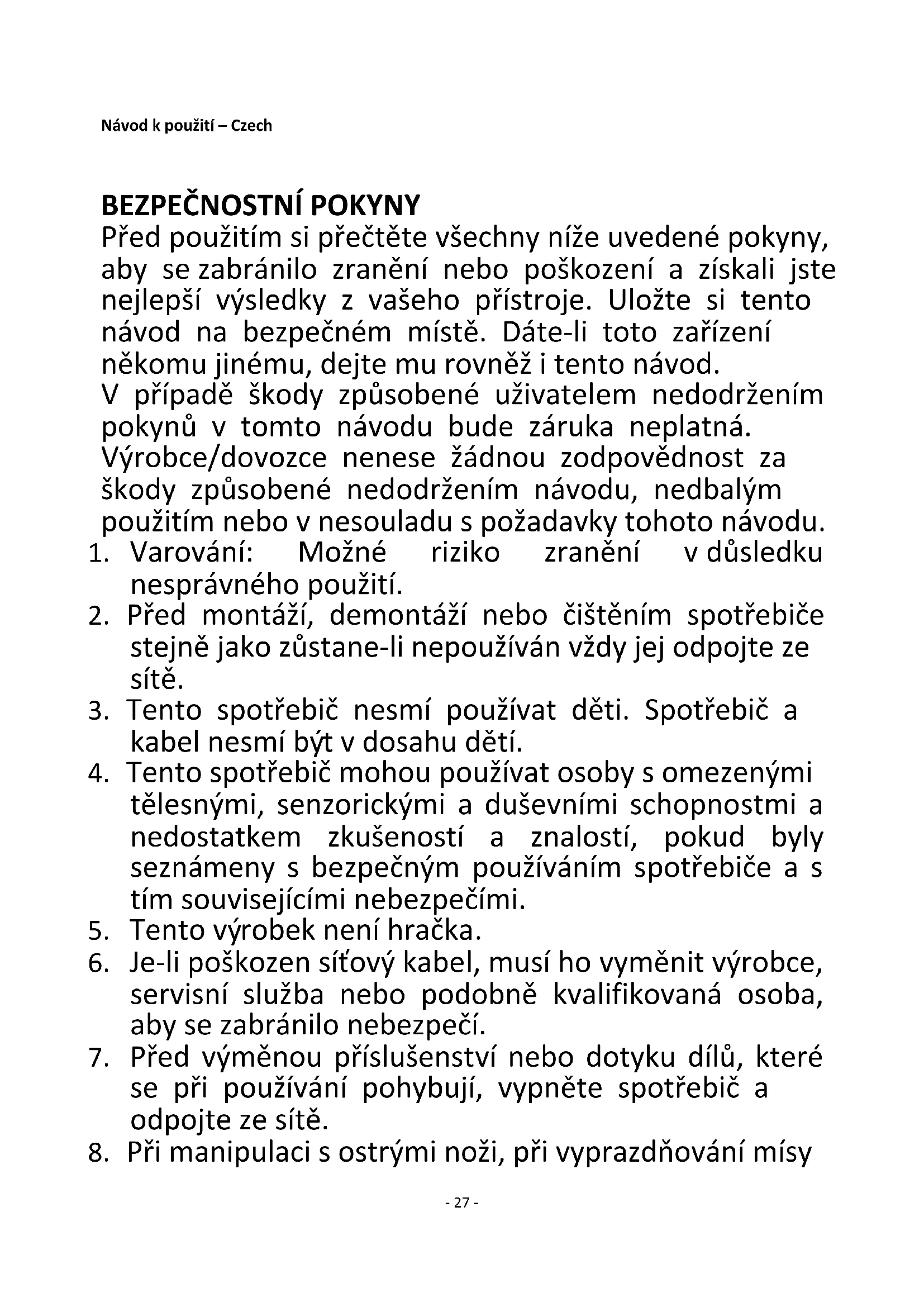 Návod k použití – Czech

BEZPEČNOSTNÍ POKYNY
Před použitím si přečtěte všechny níže uvedené pokyny, aby se zabránilo zranění nebo poškození a získali jste nejlepší výsledky z vašeho přístroje. Uložte si tento návod na bezpečném místě. Dáte-li toto zařízení někomu jinému, dejte mu rovněž i tento návod.
V případě škody způsobené uživatelem nedodržením pokynů v tomto návodu bude záruka neplatná. Výrobce/dovozce nenese žádnou zodpovědnost za škody způsobené nedodržením návodu, nedbalým použitím nebo v nesouladu s požadavky tohoto návodu.
1. Varování: Možné riziko zranění v důsledku nesprávného použití.
2. Před montáží, demontáží nebo čištěním spotřebiče stejně jako zůstane-li nepoužíván vždy jej odpojte ze sítě.
3. Tento spotřebič nesmí používat děti. Spotřebič a kabel nesmí být v dosahu dětí.
4. Tento spotřebič mohou používat osoby s omezenými tělesnými, senzorickými a duševními schopnostmi a nedostatkem zkušeností a znalostí, pokud byly seznámeny s bezpečným používáním spotřebiče a s tím souvisejícími nebezpečími.
5. Tento výrobek není hračka.
6. Je-li poškozen síťový kabel, musí ho vyměnit výrobce, servisní služba nebo podobně kvalifikovaná osoba, aby se zabránilo nebezpečí.
7. Před výměnou příslušenství nebo dotyku dílů, které se při používání pohybují, vypněte spotřebič a odpojte ze sítě.
8. Při manipulaci s ostrými noži, při vyprazdňování mísy

- 27 -